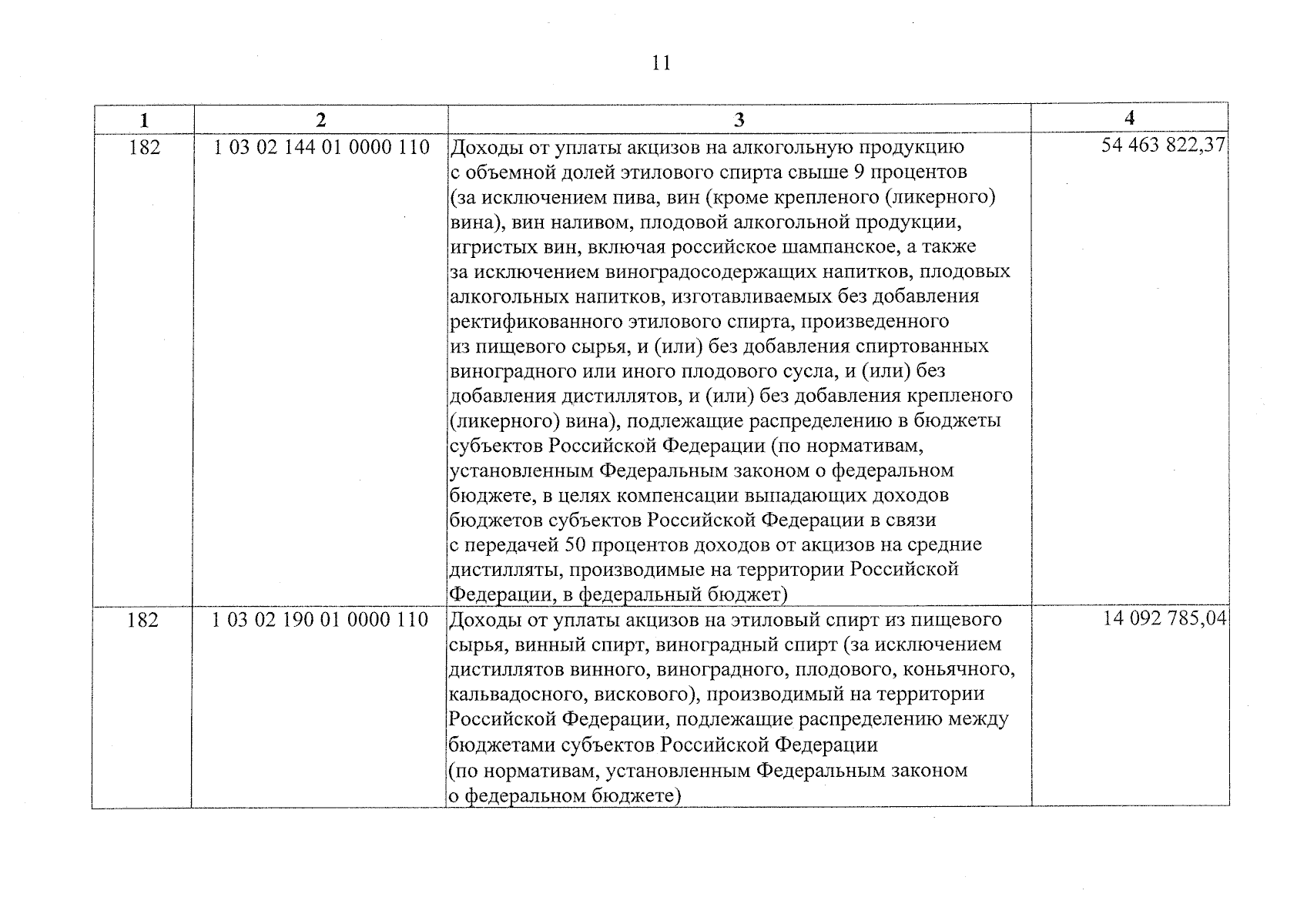 11

| 1 | 2 | 3 | 4 |
|---|---|---|---|
| 182 | 1 03 02 144 01 0000 110 | Доходы от уплаты акцизов на алкогольную продукцию с объемной долей этилового спирта свыше 9 процентов (за исключением пива, вин (кроме крепленого (ликерного) вина), вин наливом, плодовой алкогольной продукции, игристых вин, включая российское шампанское, а также за исключением виноградосодержащих напитков, плодовых алкогольных напитков, изготавливаемых без добавления ректификованного этилового спирта, произведенного из пищевого сырья, и (или) без добавления спиртованных виноградного или иного плодового сусла, и (или) без добавления дистиллятов, и (или) без добавления крепленого (ликерного) вина), подлежащие распределению в бюджеты субъектов Российской Федерации (по нормативам, установленным Федеральным законом о федеральном бюджете, в целях компенсации выпадающих доходов бюджетов субъектов Российской Федерации в связи с передачей 50 процентов доходов от акцизов на средние дистилляты, производимые на территории Российской Федерации, в федеральный бюджет) | 54 463 822,37 |
| 182 | 1 03 02 190 01 0000 110 | Доходы от уплаты акцизов на этиловый спирт из пищевого сырья, винный спирт, виноградный спирт (за исключением дистиллятов винного, виноградного, плодового, коньячного, кальвадосного, вискового), производимый на территории Российской Федерации, подлежащие распределению между бюджетами субъектов Российской Федерации (по нормативам, установленным Федеральным законом о федеральном бюджете) | 14 092 785,04 |